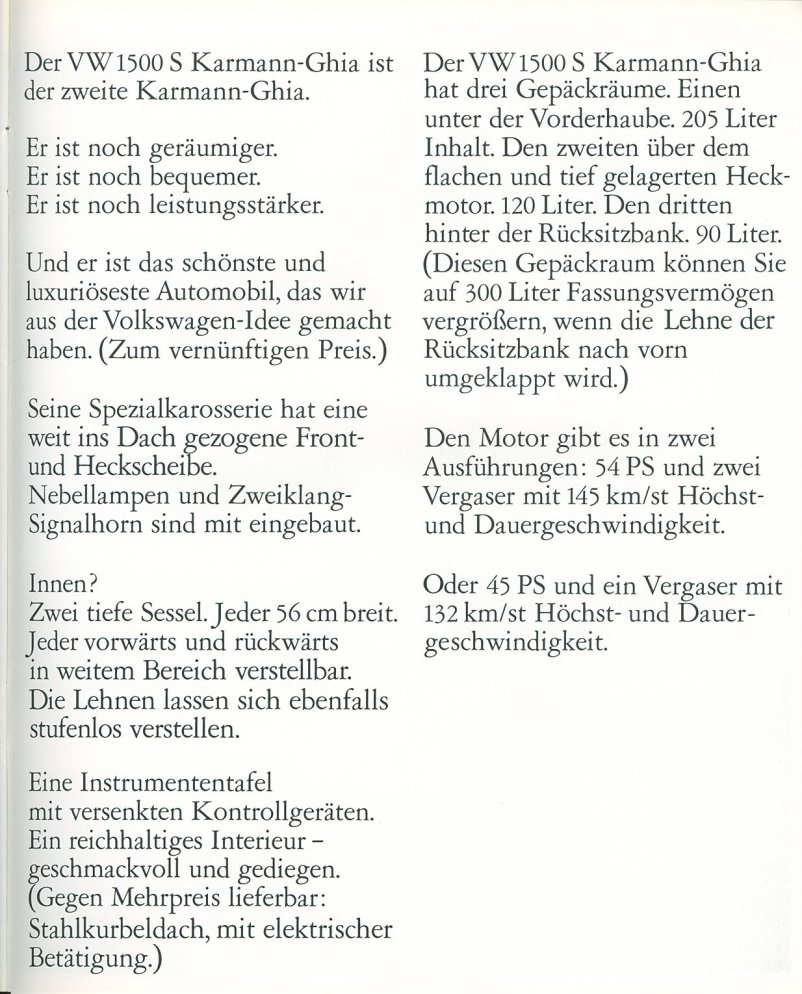 Der VW 1500 S Karmann-Ghia ist der zweite Karmann-Ghia.

Er ist noch geräumiger.
Er ist noch bequemer.
Er ist noch leistungsstärker.

Und er ist das schönste und luxuriöseste Automobil, das wir aus der Volkswagen-Idee gemacht haben. (Zum vernünftigen Preis.)

Seine Spezialkarosserie hat eine weit ins Dach gezogene Front- und Heckscheibe.
Nebellampen und Zweiklang-Signalhorn sind mit eingebaut.

Innen?
Zwei tiefe Sessel. Jeder 56 cm breit. Jeder vorwärts und rückwärts in weitem Bereich verstellbar. Die Lehnen lassen sich ebenfalls stufenlos verstellen.

Eine Instrumententafel mit versenkten Kontrollgeräten. Ein reichhaltiges Interieur – geschmackvoll und gediegen. (Gegen Mehrpreis lieferbar: Stahlkurbeldach, mit elektrischer Betätigung.)

Der VW 1500 S Karmann-Ghia hat drei Gepäckräume. Einen unter der Vorderhaube. 205 Liter Inhalt. Den zweiten über dem flachen und tief gelagerten Heckmotor. 120 Liter. Den dritten hinter der Rücksitzbank. 90 Liter. (Diesen Gepäckraum können Sie auf 300 Liter Fassungsvermögen vergrößern, wenn die Lehne der Rücksitzbank nach vorn umgeklappt wird.)

Den Motor gibt es in zwei Ausführungen: 54 PS und zwei Vergaser mit 145 km/st Höchst- und Dauergeschwindigkeit.

Oder 45 PS und ein Vergaser mit 132 km/st Höchst- und Dauergeschwindigkeit.